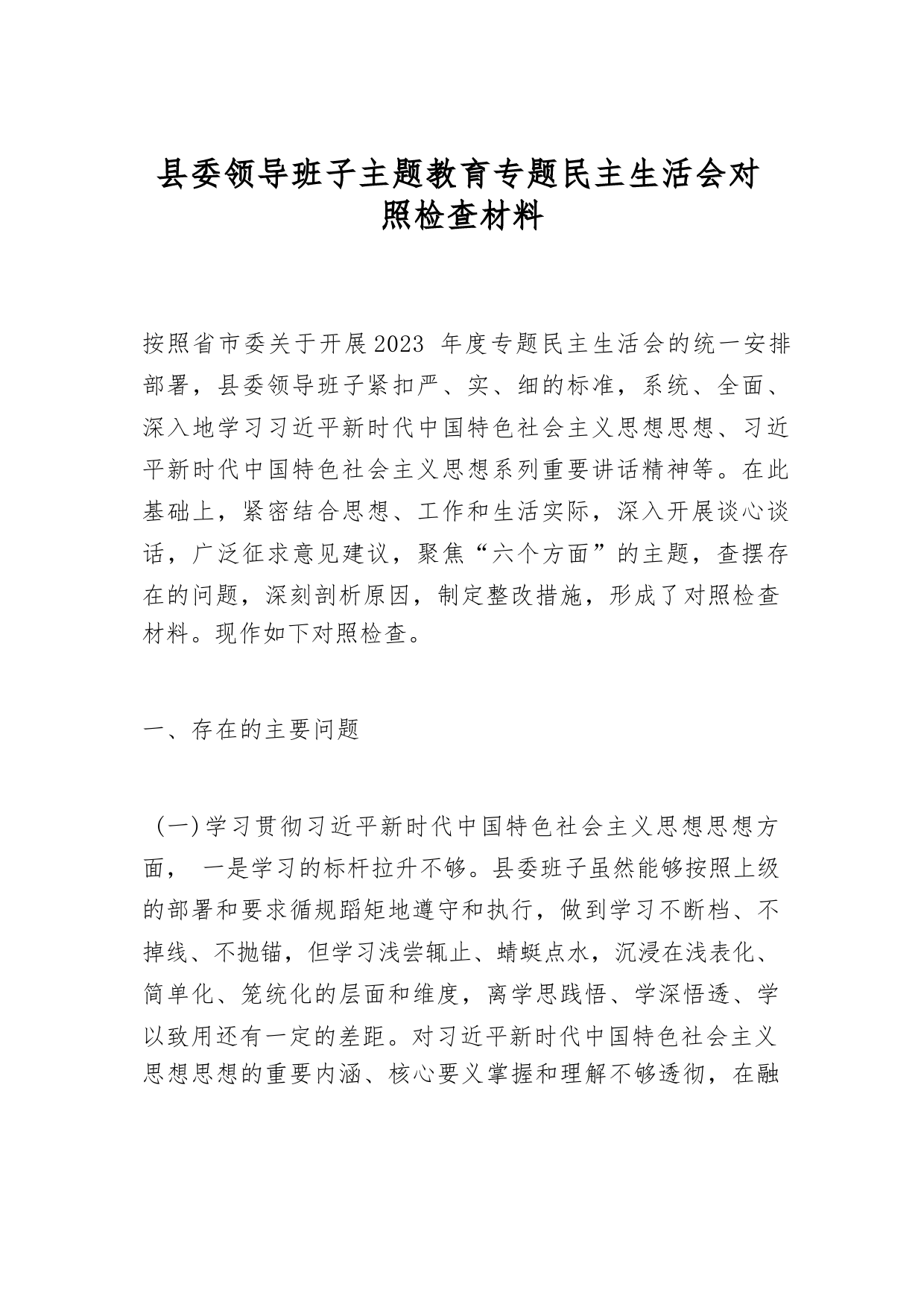 县委领导班子主题教育专题民主生活会对照检查材料

按照省市委关于开展2023 年度专题民主生活会的统一安排部署，县委领导班子紧扣严、实、细的标准，系统、全面、深入地学习习近平新时代中国特色社会主义思想思想、习近平新时代中国特色社会主义思想系列重要讲话精神等。在此基础上，紧密结合思想、工作和生活实际，深入开展谈心谈话，广泛征求意见建议，聚焦“六个方面”的主题，查摆存在的问题，深刻剖析原因，制定整改措施，形成了对照检查材料。现作如下对照检查。

一、存在的主要问题

（一）学习贯彻习近平新时代中国特色社会主义思想思想方面， 一是学习的标杆拉升不够。县委班子虽然能够按照上级的部署和要求循规蹈矩地遵守和执行，做到学习不断档、不掉线、不抛锚，但学习浅尝辄止、蜻蜓点水，沉浸在浅表化、简单化、笼统化的层面和维度，离学思践悟、学深悟透、学以致用还有一定的差距。对习近平新时代中国特色社会主义思想思想的重要内涵、核心要义掌握和理解不够透彻，在融